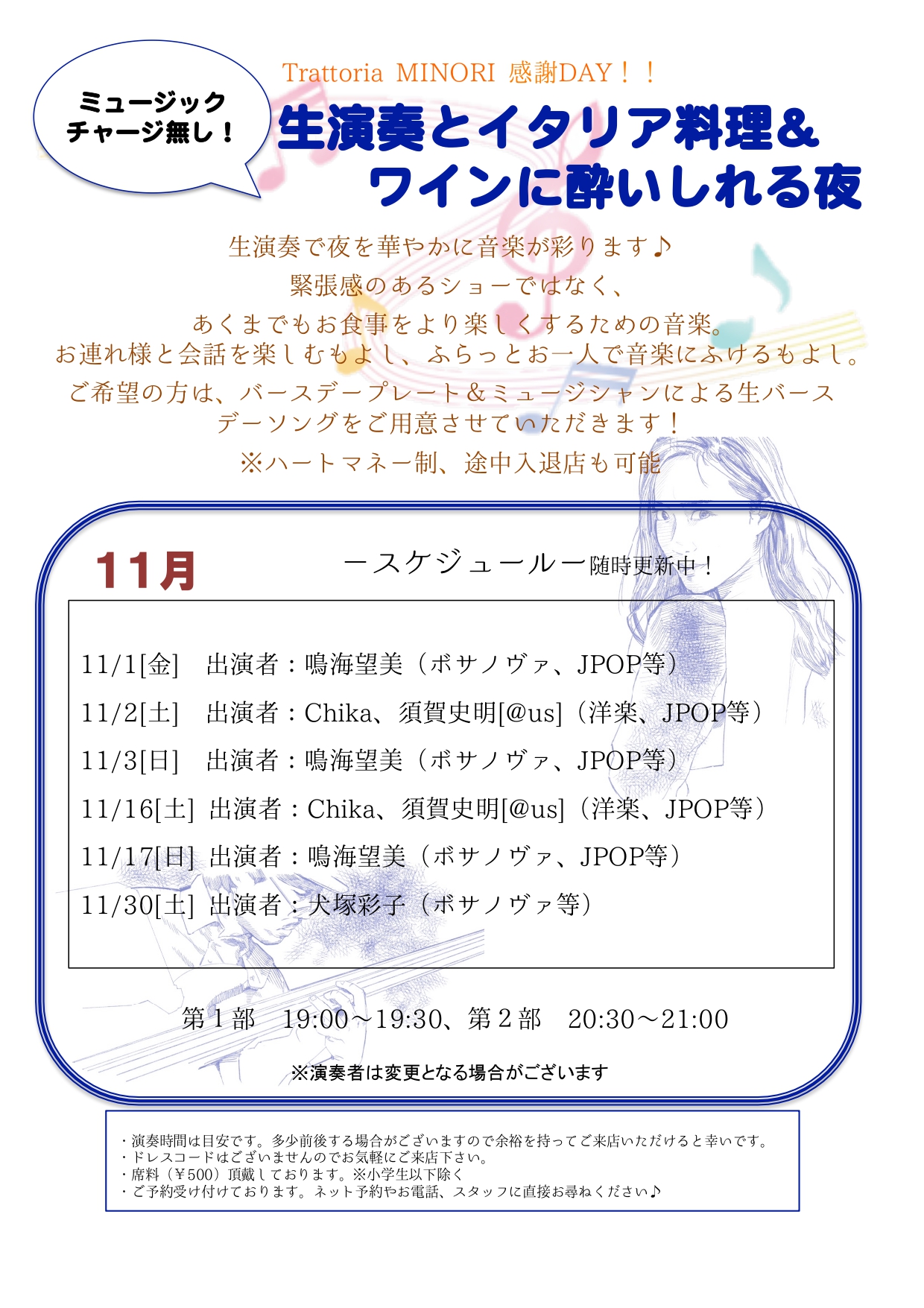 ミュージック
チャージ無し！

Trattoria MINORI 感謝DAY！！

生演奏とイタリア料理＆
ワインに酔いしれる夜

生演奏で夜を華やかに音楽が彩ります♪
緊張感のあるショーではなく、
あくまでもお食事をより楽しくするための音楽。
お連れ様と会話を楽しむもよし、ふらっとお一人で音楽にふけるもよし。
ご希望の方は、バースデープレート＆ミュージシャンによる生バースデーソングをご用意させていただきます！
※ハートマネー制、途中入退店も可能

11月

ースケジュールー随時更新中！

11/1[金]　出演者：鳴海望美（ボサノヴァ、JPOP等）
11/2[土]　出演者：Chika、須賀史明[@us]（洋楽、JPOP等）
11/3[日]　出演者：鳴海望美（ボサノヴァ、JPOP等）
11/16[土] 出演者：Chika、須賀史明[@us]（洋楽、JPOP等）
11/17[日] 出演者：鳴海望美（ボサノヴァ、JPOP等）
11/30[土] 出演者：犬塚彩子（ボサノヴァ等）

第１部　19:00～19:30、第２部　20:30～21:00

※演奏者は変更となる場合がございます

・演奏時間は目安です。多少前後する場合がございますので余裕を持ってご来店いただけると幸いです。
・ドレスコードはございませんのでお気軽にご来店下さい。
・席料（￥500）頂戴しております。※小学生以下除く
・ご予約受け付けております。ネット予約やお電話、スタッフに直接お尋ねください♪